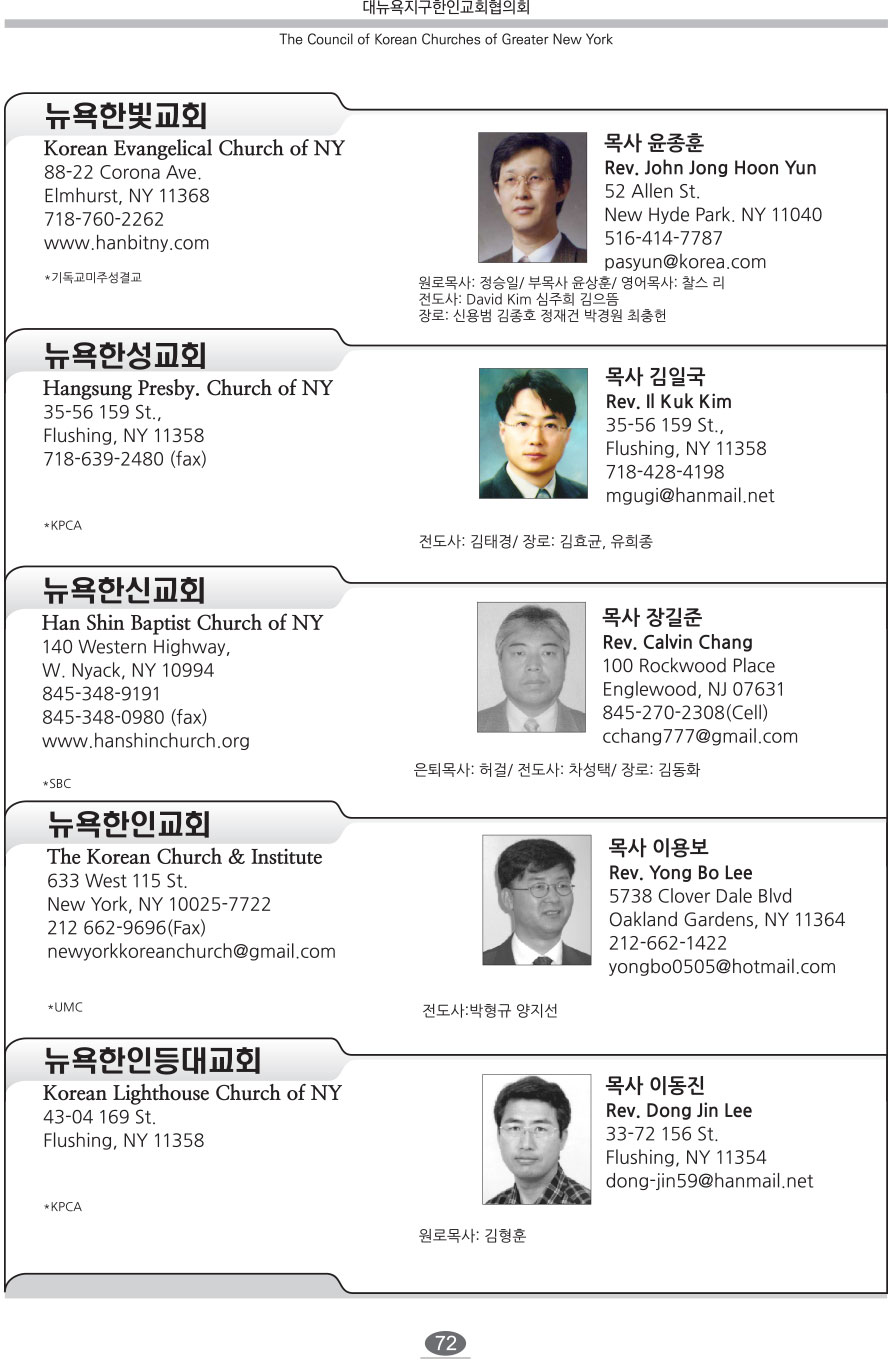 대뉴욕지구한인교회협의회
The Council of Korean Churches of Greater New York

뉴욕한빛교회
Korean Evangelical Church of NY
88-22 Corona Ave.
Elmhurst, NY 11368
718-760-2262
www.hanbitny.com

*기독교미주성결교

목사 윤종훈
Rev. John Jong Hoon Yun
52 Allen St.
New Hyde Park. NY 11040
516-414-7787
pasyun@korea.com

원로목사: 정승일/ 부목사 윤상훈/ 영어목사: 찰스 리
전도사: David Kim 심주희 김으뜸
장로: 신용범 김종호 정재건 박경원 최충헌

뉴욕한성교회
Hangsung Presby. Church of NY
35-56 159 St.,
Flushing, NY 11358
718-639-2480 (fax)

*KPCA

목사 김일국
Rev. Il Kuk Kim
35-56 159 St.,
Flushing, NY 11358
718-428-4198
mgugi@hanmail.net

전도사: 김태경/ 장로: 김효균, 유희종

뉴욕한신교회
Han Shin Baptist Church of NY
140 Western Highway,
W. Nyack, NY 10994
845-348-9191
845-348-0980 (fax)
www.hanshinchurch.org

*SBC

목사 장길준
Rev. Calvin Chang
100 Rockwood Place
Englewood, NJ 07631
845-270-2308(Cell)
cchang777@gmail.com

은퇴목사: 허걸/ 전도사: 차성택/ 장로: 김동화

뉴욕한인교회
The Korean Church & Institute
633 West 115 St.
New York, NY 10025-7722
212 662-9696(Fax)
newyorkkoreanchurch@gmail.com

*UMC

목사 이용보
Rev. Yong Bo Lee
5738 Clover Dale Blvd
Oakland Gardens, NY 11364
212-662-1422
yongbo0505@hotmail.com

전도사:박형규 양지선

뉴욕한인등대교회
Korean Lighthouse Church of NY
43-04 169 St.
Flushing, NY 11358

*KPCA

목사 이동진
Rev. Dong Jin Lee
33-72 156 St.
Flushing, NY 11354
dong-jin59@hanmail.net

원로목사: 김형훈

72